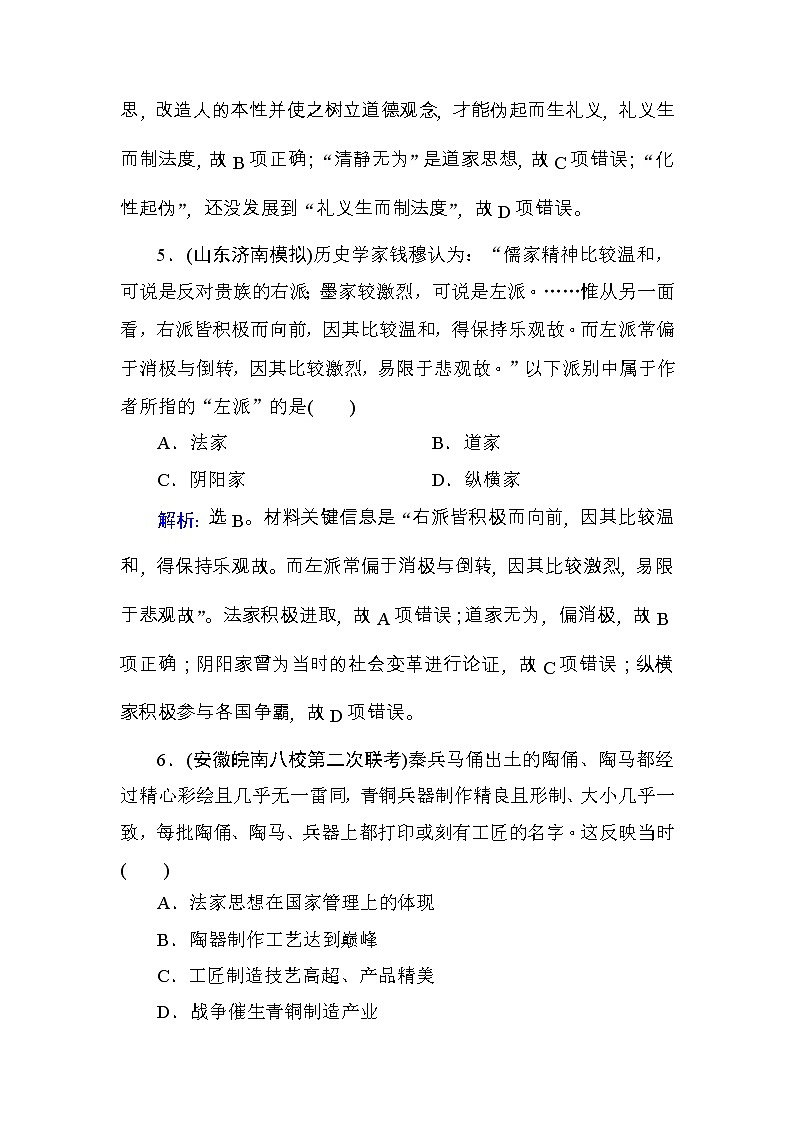 思，改造人的本性并使之树立道德观念，才能伪起而生礼义，礼义生而制法度，故 B 项正确；“清静无为”是道家思想，故 C 项错误；“化性起伪”，还没发展到“礼义生而制法度”，故 D 项错误。

5．(山东济南模拟)历史学家钱穆认为：“儒家精神比较温和，可说是反对贵族的右派；墨家较激烈，可说是左派。……惟从另一面看，右派皆积极而向前，因其比较温和，得保持乐观故。而左派常偏于消极与倒转，因其比较激烈，易限于悲观故。”以下派别中属于作者所指的“左派”的是(　　)

A．法家　　　　B．道家

C．阴阳家　　　　D．纵横家

解析：选 B。材料关键信息是“右派皆积极而向前，因其比较温和，得保持乐观故。而左派常偏于消极与倒转，因其比较激烈，易限于悲观故”。法家积极进取，故 A 项错误；道家无为，偏消极，故 B 项正确；阴阳家曾为当时的社会变革进行论证，故 C 项错误；纵横家积极参与各国争霸，故 D 项错误。

6．(安徽皖南八校第二次联考)秦兵马俑出土的陶俑、陶马都经过精心彩绘且几乎无一雷同，青铜兵器制作精良且形制、大小几乎一致，每批陶俑、陶马、兵器上都打印或刻有工匠的名字。这反映当时(　　)

A．法家思想在国家管理上的体现

B．陶器制作工艺达到巅峰

C．工匠制造技艺高超、产品精美

D．战争催生青铜制造产业